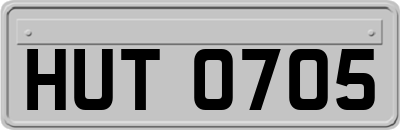 HUT 0705